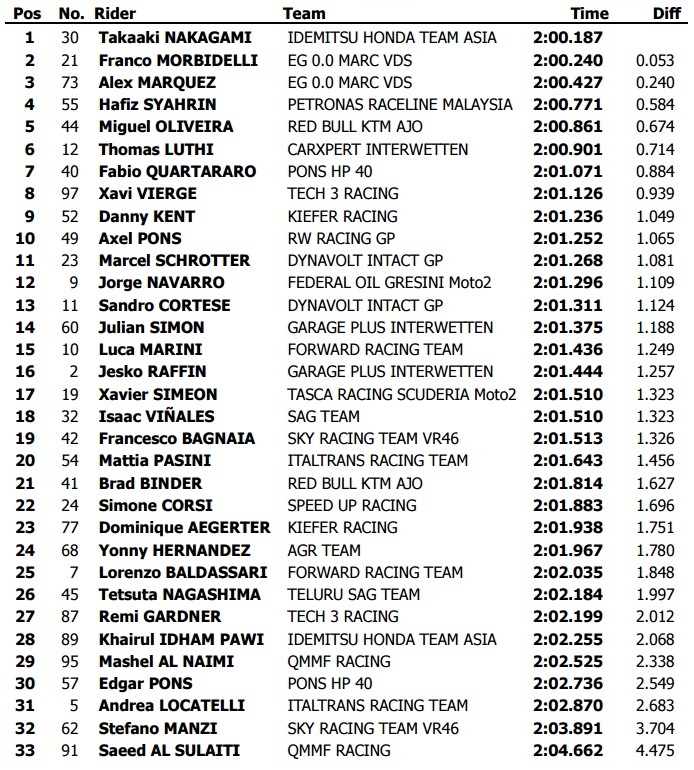 | Pos | No. | Rider | Team | Time | Diff |
|---|---|---|---|---|---|
| 1 | 30 | Takaaki NAKAGAMI | IDEMITSU HONDA TEAM ASIA | 2:00.187 | |
| 2 | 21 | Franco MORBIDELLI | EG 0.0 MARC VDS | 2:00.240 | 0.053 |
| 3 | 73 | Alex MARQUEZ | EG 0.0 MARC VDS | 2:00.427 | 0.240 |
| 4 | 55 | Hafiz SYAHRIN | PETRONAS RACELINE MALAYSIA | 2:00.771 | 0.584 |
| 5 | 44 | Miguel OLIVEIRA | RED BULL KTM AJO | 2:00.861 | 0.674 |
| 6 | 12 | Thomas LUTHI | CARXPERT INTERWETTEN | 2:00.901 | 0.714 |
| 7 | 40 | Fabio QUARTARARO | PONS HP 40 | 2:01.071 | 0.884 |
| 8 | 97 | Xavi VIERGE | TECH 3 RACING | 2:01.126 | 0.939 |
| 9 | 52 | Danny KENT | KIEFER RACING | 2:01.236 | 1.049 |
| 10 | 49 | Axel PONS | RW RACING GP | 2:01.252 | 1.065 |
| 11 | 23 | Marcel SCHROTTER | DYNAVOLT INTACT GP | 2:01.268 | 1.081 |
| 12 | 9 | Jorge NAVARRO | FEDERAL OIL GRESINI Moto2 | 2:01.296 | 1.109 |
| 13 | 11 | Sandro CORTESE | DYNAVOLT INTACT GP | 2:01.311 | 1.124 |
| 14 | 60 | Julian SIMON | GARAGE PLUS INTERWETTEN | 2:01.375 | 1.188 |
| 15 | 10 | Luca MARINI | FORWARD RACING TEAM | 2:01.436 | 1.249 |
| 16 | 2 | Jesko RAFFIN | GARAGE PLUS INTERWETTEN | 2:01.444 | 1.257 |
| 17 | 19 | Xavier SIMEON | TASCA RACING SCUDERIA Moto2 | 2:01.510 | 1.323 |
| 18 | 32 | Isaac VIÑALES | SAG TEAM | 2:01.510 | 1.323 |
| 19 | 42 | Francesco BAGNAIA | SKY RACING TEAM VR46 | 2:01.513 | 1.326 |
| 20 | 54 | Mattia PASINI | ITALTRANS RACING TEAM | 2:01.643 | 1.456 |
| 21 | 41 | Brad BINDER | RED BULL KTM AJO | 2:01.814 | 1.627 |
| 22 | 24 | Simone CORSI | SPEED UP RACING | 2:01.883 | 1.696 |
| 23 | 77 | Dominique AEGERTER | KIEFER RACING | 2:01.938 | 1.751 |
| 24 | 68 | Yonny HERNANDEZ | AGR TEAM | 2:01.967 | 1.780 |
| 25 | 7 | Lorenzo BALDASSARI | FORWARD RACING TEAM | 2:02.035 | 1.848 |
| 26 | 45 | Tetsuta NAGASHIMA | TELURU SAG TEAM | 2:02.184 | 1.997 |
| 27 | 87 | Remi GARDNER | TECH 3 RACING | 2:02.199 | 2.012 |
| 28 | 89 | Khairul IDHAM PAWI | IDEMITSU HONDA TEAM ASIA | 2:02.255 | 2.068 |
| 29 | 95 | Mashel AL NAIMI | QMMF RACING | 2:02.525 | 2.338 |
| 30 | 57 | Edgar PONS | PONS HP 40 | 2:02.736 | 2.549 |
| 31 | 5 | Andrea LOCATELLI | ITALTRANS RACING TEAM | 2:02.870 | 2.683 |
| 32 | 62 | Stefano MANZI | SKY RACING TEAM VR46 | 2:03.891 | 3.704 |
| 33 | 91 | Saeed AL SULAITI | QMMF RACING | 2:04.662 | 4.475 |